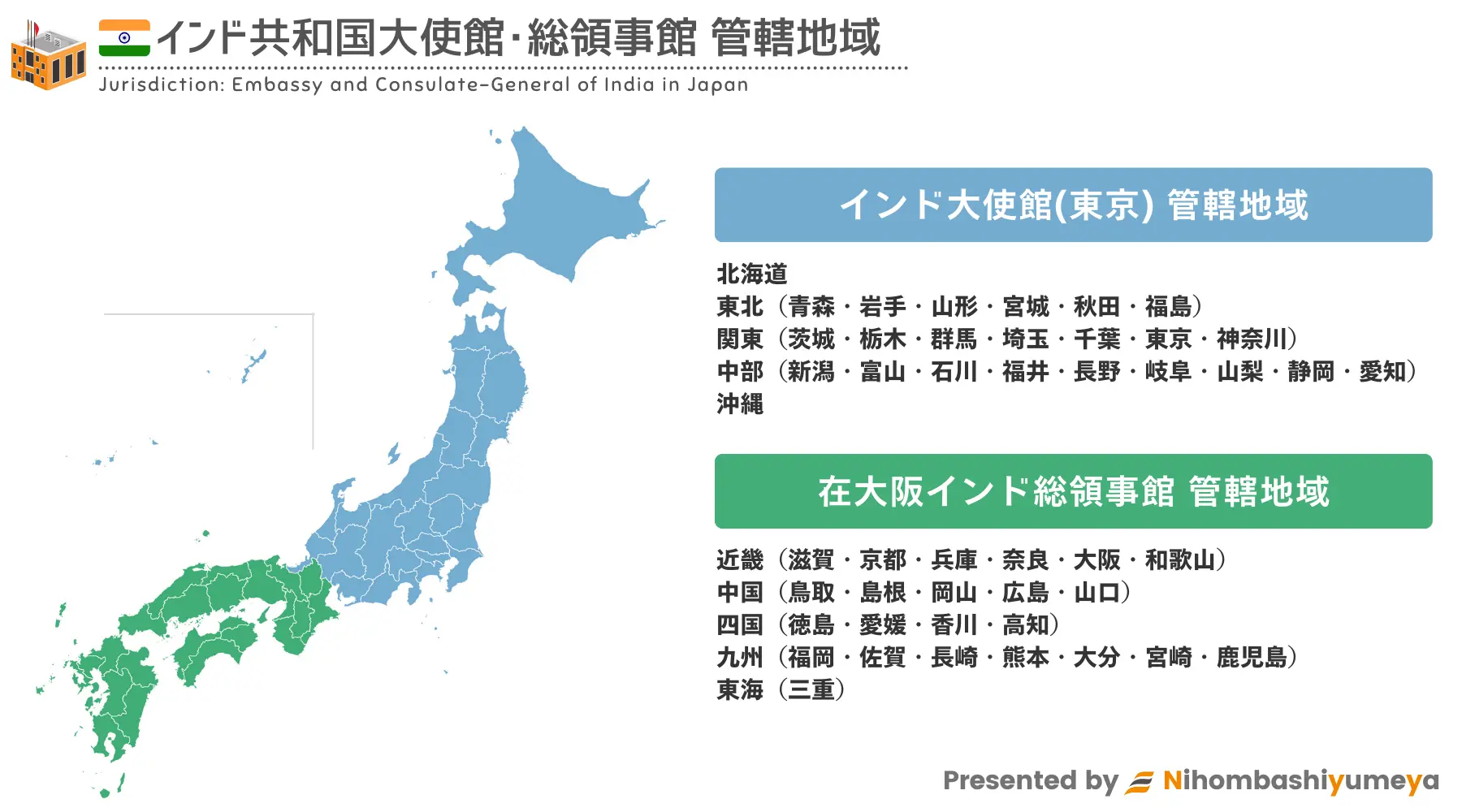 インド共和国大使館・総領事館 管轄地域
Jurisdiction: Embassy and Consulate-General of India in Japan

インド大使館(東京) 管轄地域

北海道
東北（青森・岩手・山形・宮城・秋田・福島）
関東（茨城・栃木・群馬・埼玉・千葉・東京・神奈川）
中部（新潟・富山・石川・福井・長野・岐阜・山梨・静岡・愛知）
沖縄

在大阪インド総領事館 管轄地域

近畿（滋賀・京都・兵庫・奈良・大阪・和歌山）
中国（鳥取・島根・岡山・広島・山口）
四国（徳島・愛媛・香川・高知）
九州（福岡・佐賀・長崎・熊本・大分・宮崎・鹿児島）
東海（三重）

Presented by Nihombashiyumeya